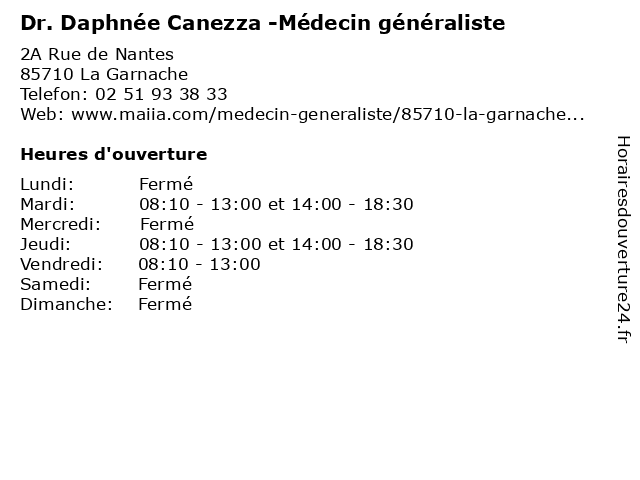 Dr. Daphnée Canezza -Médecin généraliste

2A Rue de Nantes
85710 La Garnache
Telefon: 02 51 93 38 33
Web: www.maiia.com/medecin-generaliste/85710-la-garnache...

Heures d'ouverture

Lundi: Fermé
Mardi: 08:10 - 13:00 et 14:00 - 18:30
Mercredi: Fermé
Jeudi: 08:10 - 13:00 et 14:00 - 18:30
Vendredi: 08:10 - 13:00
Samedi: Fermé
Dimanche: Fermé

Horairesdouverture24.fr